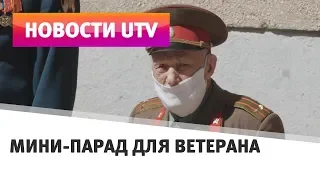 НОВОСТИ UTV

МИНИ-ПАРАД ДЛЯ ВЕТЕРАНА